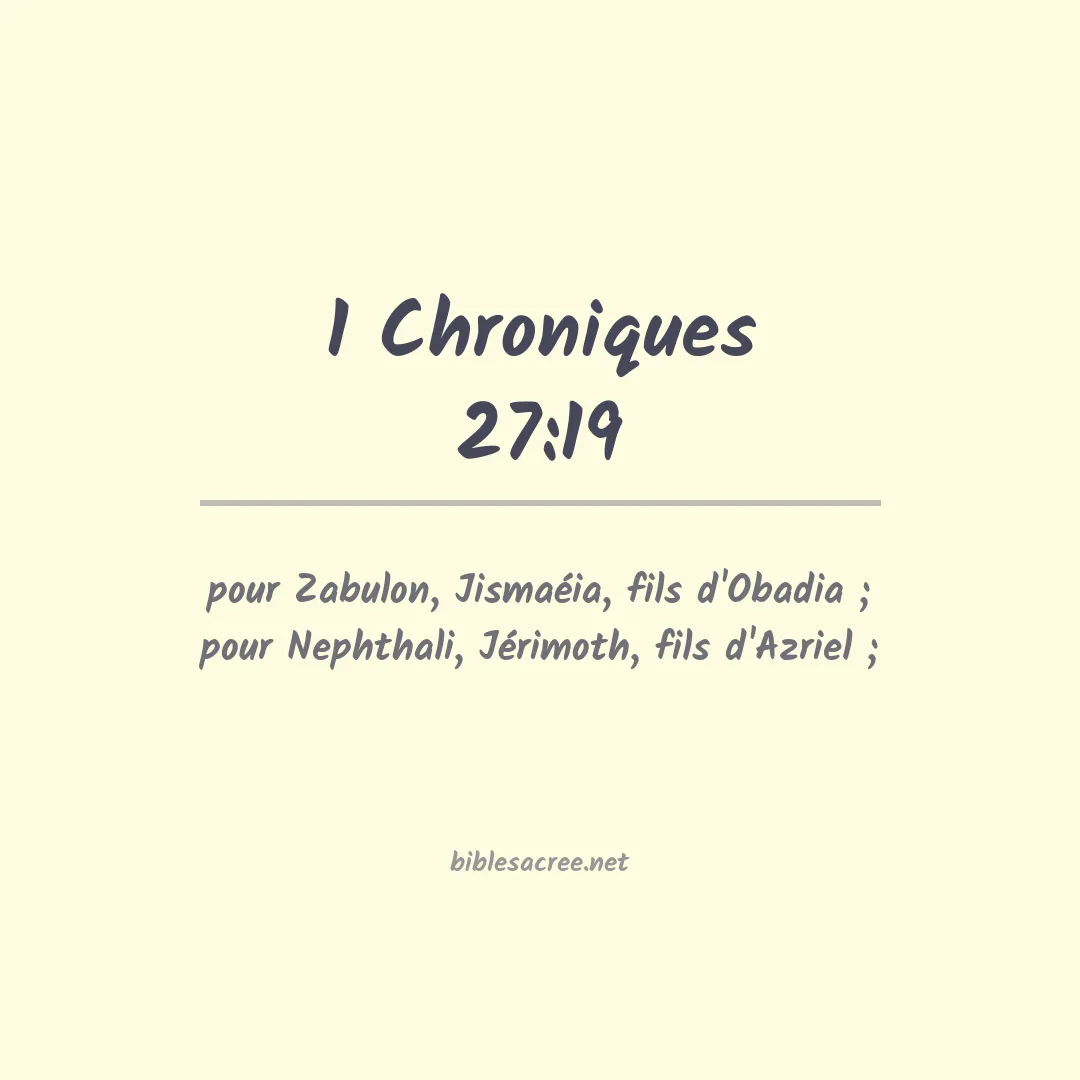 1 Chroniques
27:19

pour Zabulon, Jismaéia, fils d'Obadia ; pour Nephthali, Jérimoth, fils d'Azriel ;

biblesacree.net